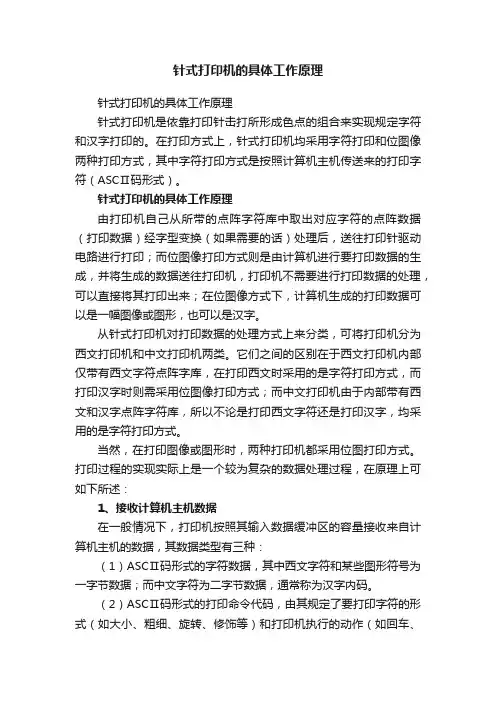 针式打印机的具体工作原理

针式打印机的具体工作原理

针式打印机是依靠打印针击打所形成色点的组合来实现规定字符和汉字打印的。在打印方式上，针式打印机均采用字符打印和位图像两种打印方式，其中字符打印方式是按照计算机主机传送来的打印字符（ASCⅡ码形式）。

针式打印机的具体工作原理

由打印机自己从所带的点阵字符库中取出对应字符的点阵数据（打印数据）经字型变换（如果需要的话）处理后，送往打印针驱动电路进行打印；而位图像打印方式则是由计算机进行要打印数据的生成，并将生成的数据送往打印机，打印机不需要进行打印数据的处理，可以直接将其打印出来；在位图像方式下，计算机生成的打印数据可以是一幅图像或图形，也可以是汉字。

从针式打印机对打印数据的处理方式上来分类，可将打印机分为西文打印机和中文打印机两类。它们之间的区别在于西文打印机内部仅带有西文字符点阵字库，在打印西文时采用的是字符打印方式，而打印汉字时则需采用位图像打印方式；而中文打印机由于内部带有西文和汉字点阵字符库，所以不论是打印西文字符还是打印汉字，均采用的是字符打印方式。

当然，在打印图像或图形时，两种打印机都采用位图打印方式。打印过程的实现实际上是一个较为复杂的数据处理过程，在原理上可如下所述：

1、接收计算机主机数据

在一般情况下，打印机按照其输入数据缓冲区的容量接收来自计算机主机的数据，其数据类型有三种：

（1）ASCⅡ码形式的字符数据，其中西文字符和某些图形符号为一字节数据；而中文字符为二字节数据，通常称为汉字内码。

（2）ASCⅡ码形式的打印命令代码，由其规定了要打印字符的形式（如大小、粗细、旋转、修饰等）和打印机执行的动作（如回车、